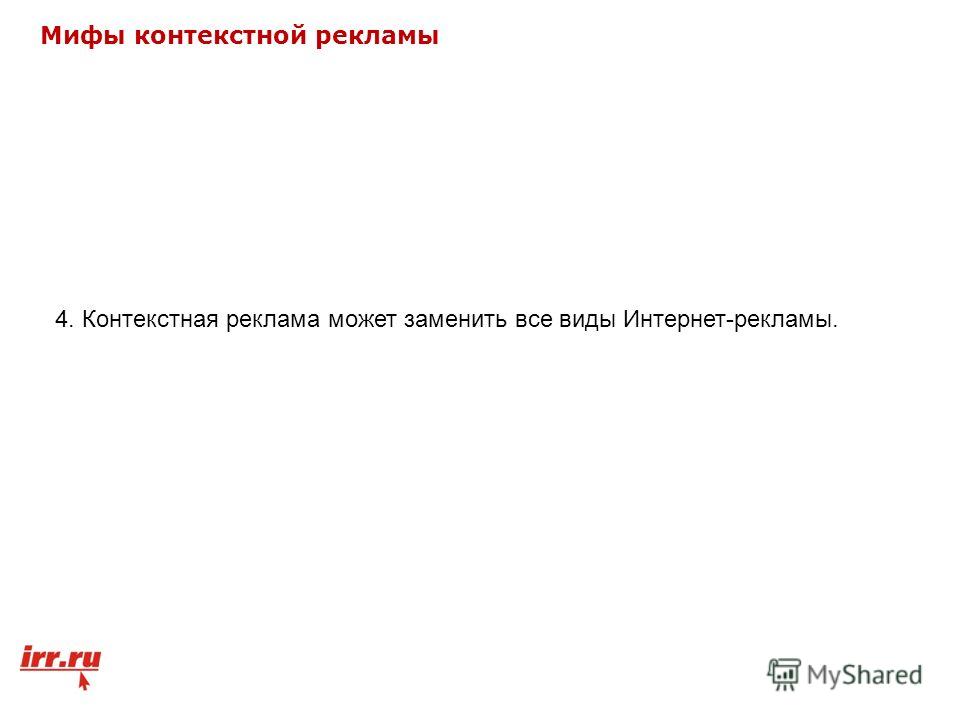 Мифы контекстной рекламы

4. Контекстная реклама может заменить все виды Интернет-рекламы.

irr.ru

MyShared